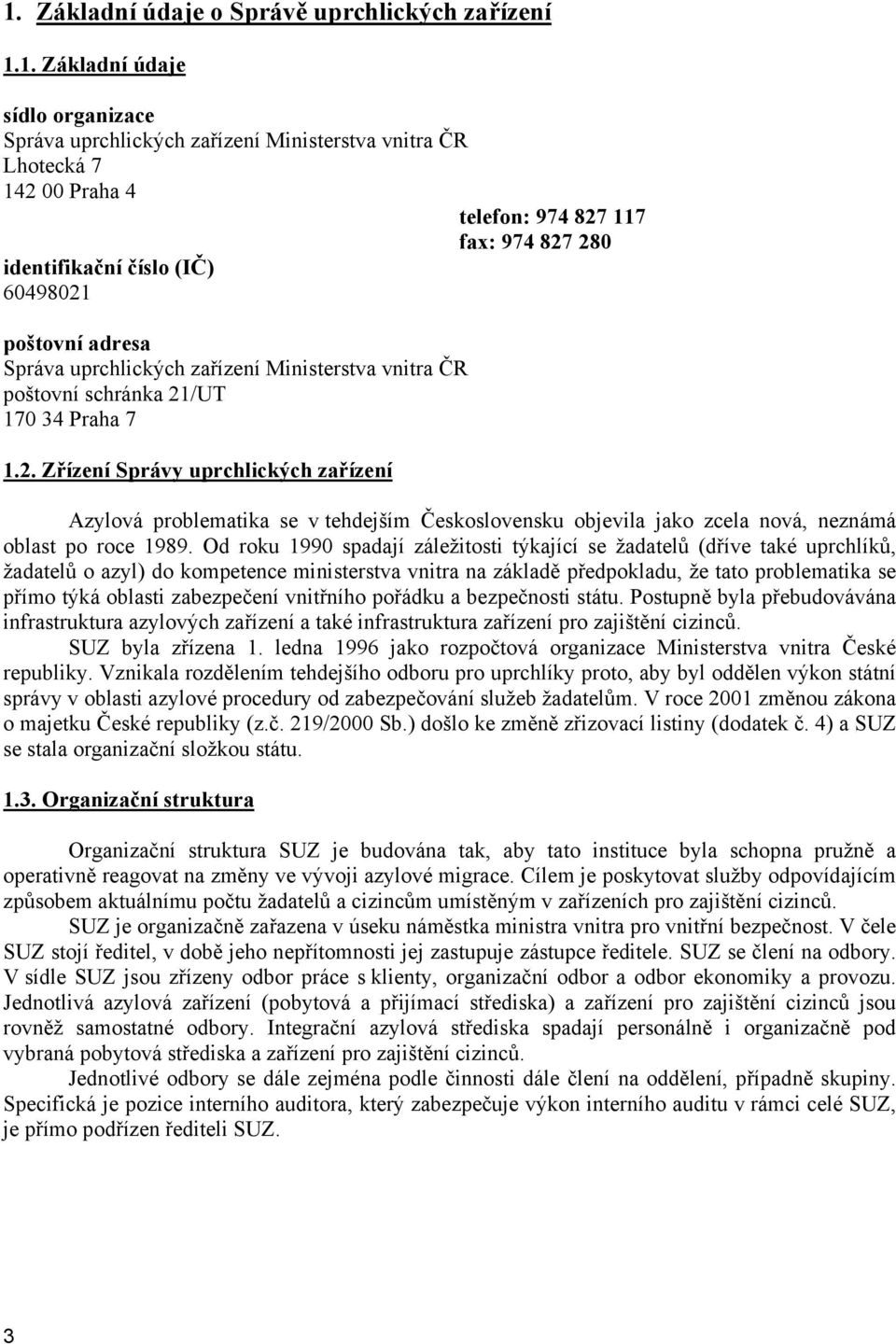 1. Základní údaje o Správě uprchlických zařízení

1.1. Základní údaje

sídlo organizace
Správa uprchlických zařízení Ministerstva vnitra ČR
Lhotecká 7
142 00 Praha 4

telefon: 974 827 117
fax: 974 827 280

identifikační číslo (IČ)
60498021

poštovní adresa
Správa uprchlických zařízení Ministerstva vnitra ČR
poštovní schránka 21/UT
170 34 Praha 7

1.2. Zřízení Správy uprchlických zařízení

Azylová problematika se v tehdejším Československu objevila jako zcela nová, neznámá oblast po roce 1989. Od roku 1990 spadají záležitosti týkající se žadatelů (dříve také uprchlíků, žadatelů o azyl) do kompetence ministerstva vnitra na základě předpokladu, že tato problematika se přímo týká oblasti zabezpečení vnitřního pořádku a bezpečnosti státu. Postupně byla přebudovávána infrastruktura azylových zařízení a také infrastruktura zařízení pro zajištění cizinců.

SUZ byla zřízena 1. ledna 1996 jako rozpočtová organizace Ministerstva vnitra České republiky. Vznikala rozdělením tehdejšího odboru pro uprchlíky proto, aby byl oddělen výkon státní správy v oblasti azylové procedury od zabezpečování služeb žadatelům. V roce 2001 změnou zákona o majetku České republiky (z.č. 219/2000 Sb.) došlo ke změně zřizovací listiny (dodatek č. 4) a SUZ se stala organizační složkou státu.

1.3. Organizační struktura

Organizační struktura SUZ je budována tak, aby tato instituce byla schopna pružně a operativně reagovat na změny ve vývoji azylové migrace. Cílem je poskytovat služby odpovídajícím způsobem aktuálnímu počtu žadatelů a cizincům umístěným v zařízeních pro zajištění cizinců.

SUZ je organizačně zařazena v úseku náměstka ministra vnitra pro vnitřní bezpečnost. V čele SUZ stojí ředitel, v době jeho nepřítomnosti jej zastupuje zástupce ředitele. SUZ se člení na odbory. V sídle SUZ jsou zřízeny odbor práce s klienty, organizační odbor a odbor ekonomiky a provozu. Jednotlivá azylová zařízení (pobytová a přijímací střediska) a zařízení pro zajištění cizinců jsou rovněž samostatné odbory. Integrační azylová střediska spadají personálně i organizačně pod vybraná pobytová střediska a zařízení pro zajištění cizinců.

Jednotlivé odbory se dále zejména podle činnosti dále člení na oddělení, případně skupiny. Specifická je pozice interního auditora, který zabezpečuje výkon interního auditu v rámci celé SUZ, je přímo podřízen řediteli SUZ.

3